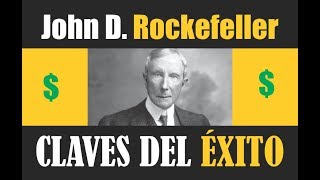 John D. Rockefeller

$

$

CLAVES DEL ÉXITO